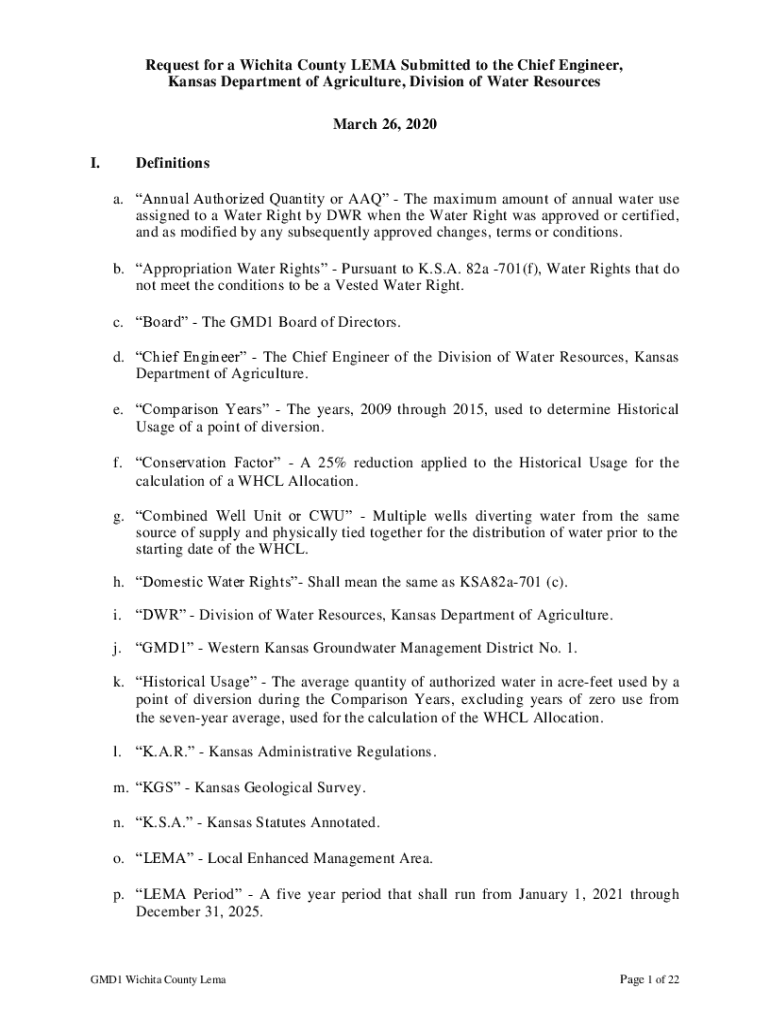 Request for a Wichita County LEMA Submitted to the Chief Engineer, Kansas Department of Agriculture, Division of Water Resources

March 26, 2020

I. Definitions

a. “Annual Authorized Quantity or AAQ” - The maximum amount of annual water use assigned to a Water Right by DWR when the Water Right was approved or certified, and as modified by any subsequently approved changes, terms or conditions.

b. “Appropriation Water Rights” - Pursuant to K.S.A. 82a -701(f), Water Rights that do not meet the conditions to be a Vested Water Right.

c. “Board” - The GMD1 Board of Directors.

d. “Chief Engineer” - The Chief Engineer of the Division of Water Resources, Kansas Department of Agriculture.

e. “Comparison Years” - The years, 2009 through 2015, used to determine Historical Usage of a point of diversion.

f. “Conservation Factor” - A 25% reduction applied to the Historical Usage for the calculation of a WHCL Allocation.

g. “Combined Well Unit or CWU” - Multiple wells diverting water from the same source of supply and physically tied together for the distribution of water prior to the starting date of the WHCL.

h. “Domestic Water Rights”- Shall mean the same as KSA82a-701 (c).

i. “DWR” - Division of Water Resources, Kansas Department of Agriculture.

j. “GMD1” - Western Kansas Groundwater Management District No. 1.

k. “Historical Usage” - The average quantity of authorized water in acre-feet used by a point of diversion during the Comparison Years, excluding years of zero use from the seven-year average, used for the calculation of the WHCL Allocation.

l. “K.A.R.” - Kansas Administrative Regulations.

m. “KGS” - Kansas Geological Survey.

n. “K.S.A.” - Kansas Statutes Annotated.

o. “LEMA” - Local Enhanced Management Area.

p. “LEMA Period” - A five year period that shall run from January 1, 2021 through December 31, 2025.

GMD1 Wichita County Lema

Page 1 of 22